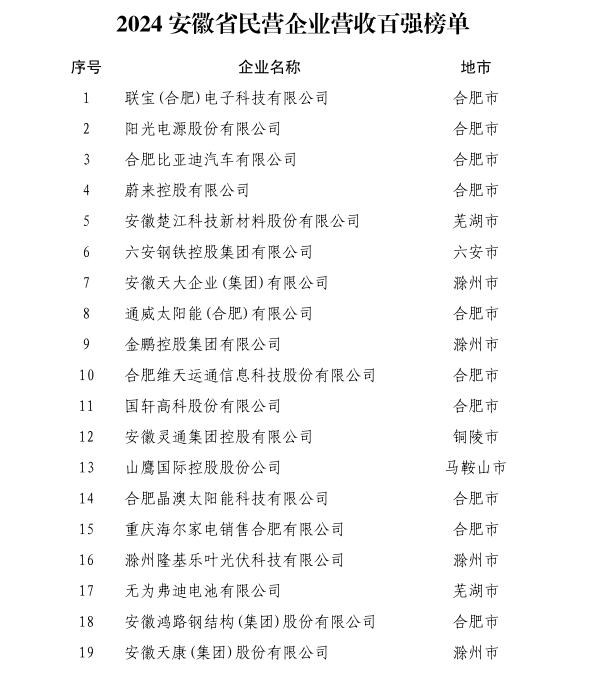 2024 安徽省民营企业营收百强榜单

| 序号 | 企业名称 | 地市 |
|---|---|---|
| 1 | 联宝(合肥)电子科技有限公司 | 合肥市 |
| 2 | 阳光电源股份有限公司 | 合肥市 |
| 3 | 合肥比亚迪汽车有限公司 | 合肥市 |
| 4 | 蔚来控股有限公司 | 合肥市 |
| 5 | 安徽楚江科技新材料股份有限公司 | 芜湖市 |
| 6 | 六安钢铁控股集团有限公司 | 六安市 |
| 7 | 安徽天大企业(集团)有限公司 | 滁州市 |
| 8 | 通威太阳能(合肥)有限公司 | 合肥市 |
| 9 | 金鹏控股集团有限公司 | 滁州市 |
| 10 | 合肥维天运通信息科技股份有限公司 | 合肥市 |
| 11 | 国轩高科股份有限公司 | 合肥市 |
| 12 | 安徽灵通集团控股有限公司 | 铜陵市 |
| 13 | 山鹰国际控股股份公司 | 马鞍山市 |
| 14 | 合肥晶澳太阳能科技有限公司 | 合肥市 |
| 15 | 重庆海尔家电销售合肥有限公司 | 合肥市 |
| 16 | 滁州隆基乐叶光伏科技有限公司 | 滁州市 |
| 17 | 无为弗迪电池有限公司 | 芜湖市 |
| 18 | 安徽鸿路钢结构(集团)股份有限公司 | 合肥市 |
| 19 | 安徽天康(集团)股份有限公司 | 滁州市 |